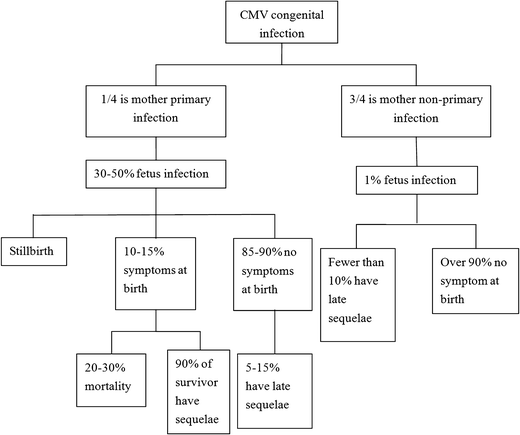 CMV congenital infection

1/4 is mother primary infection

3/4 is mother non-primary infection

30-50% fetus infection

1% fetus infection

Stillbirth

10-15% symptoms at birth

85-90% no symptoms at birth

Fewer than 10% have late sequelae

Over 90% no symptom at birth

20-30% mortality

90% of survivor have sequelae

5-15% have late sequelae